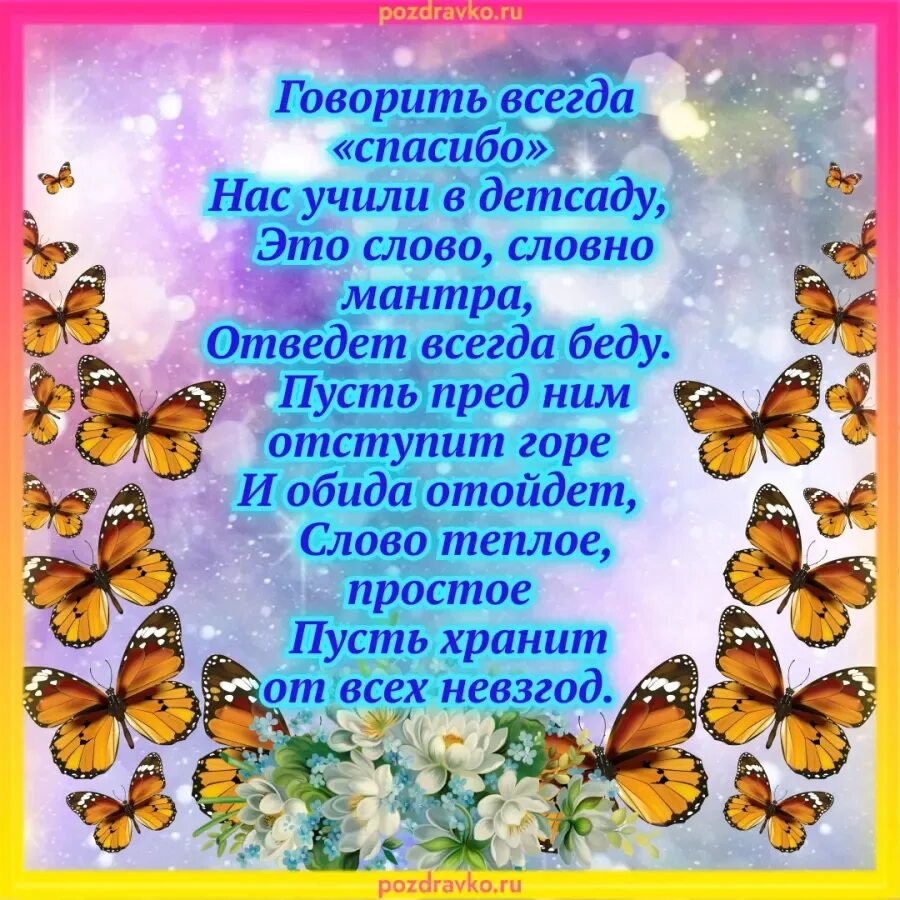 pozdravko.ru

Говорить всегда «спасибо»
Нас учили в детсаду,
Это слово, словно мантра,
Отведет всегда беду.
Пусть пред ним отступит горе
И обида отойдет,
Слово теплое, простое
Пусть хранит от всех невзгод.

pozdravko.ru